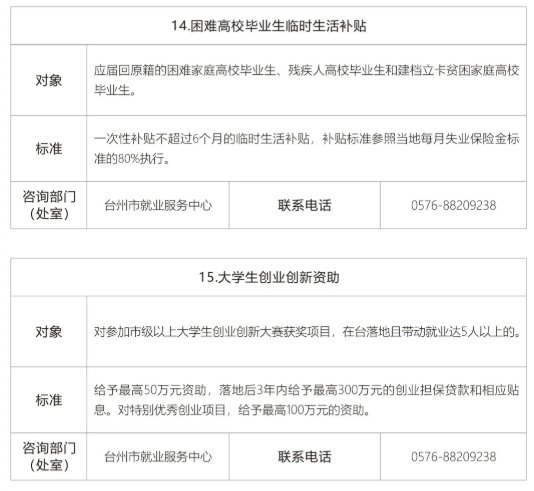 | 14.困难高校毕业生临时生活补贴 | | | |
|---|---|---|---|
| 对象 | 应届回原籍的困难家庭高校毕业生、残疾人高校毕业生和建档立卡贫困家庭高校毕业生。 | | |
| 标准 | 一次性补贴不超过6个月的临时生活补贴，补贴标准参照当地每月失业保险金标准的80%执行。 | | |
| 咨询部门（处室） | 台州市就业服务中心 | 联系电话 | 0576-88209238 |

| 15.大学生创业创新资助 | | | |
|---|---|---|---|
| 对象 | 对参加市级以上大学生创业创新大赛获奖项目，在台落地且带动就业达5人以上的。 | | |
| 标准 | 给予最高50万元资助，落地后3年内给予最高300万元的创业担保贷款和相应贴息。对特别优秀创业项目，给予最高100万元的资助。 | | |
| 咨询部门（处室） | 台州市就业服务中心 | 联系电话 | 0576-88209238 |